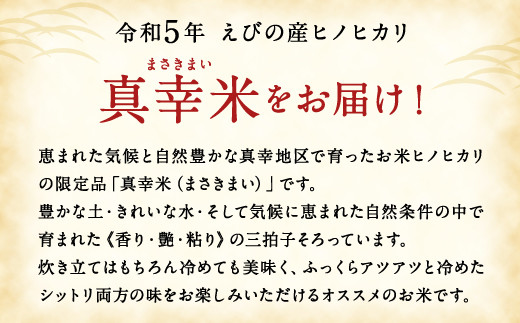 令和5年 えびの産ヒノヒカリ

まさきまい
真幸米をお届け！

恵まれた気候と自然豊かな真幸地区で育ったお米ヒノヒカリの限定品「真幸米（まさきまい）」です。
豊かな土・きれいな水・そして気候に恵まれた自然条件の中で育まれた《香り・艶・粘り》の三拍子そろっています。
炊き立てはもちろん冷めても美味く、ふっくらアツアツと冷めたシットリ両方の味をお楽しみいただけるオススメのお米です。